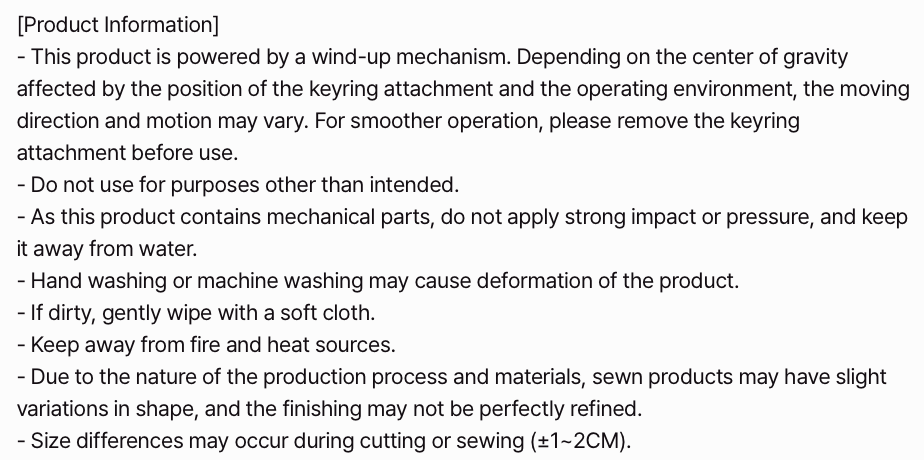 [Product Information]

- This product is powered by a wind-up mechanism. Depending on the center of gravity affected by the position of the keyring attachment and the operating environment, the moving direction and motion may vary. For smoother operation, please remove the keyring attachment before use.
- Do not use for purposes other than intended.
- As this product contains mechanical parts, do not apply strong impact or pressure, and keep it away from water.
- Hand washing or machine washing may cause deformation of the product.
- If dirty, gently wipe with a soft cloth.
- Keep away from fire and heat sources.
- Due to the nature of the production process and materials, sewn products may have slight variations in shape, and the finishing may not be perfectly refined.
- Size differences may occur during cutting or sewing (±1~2CM).